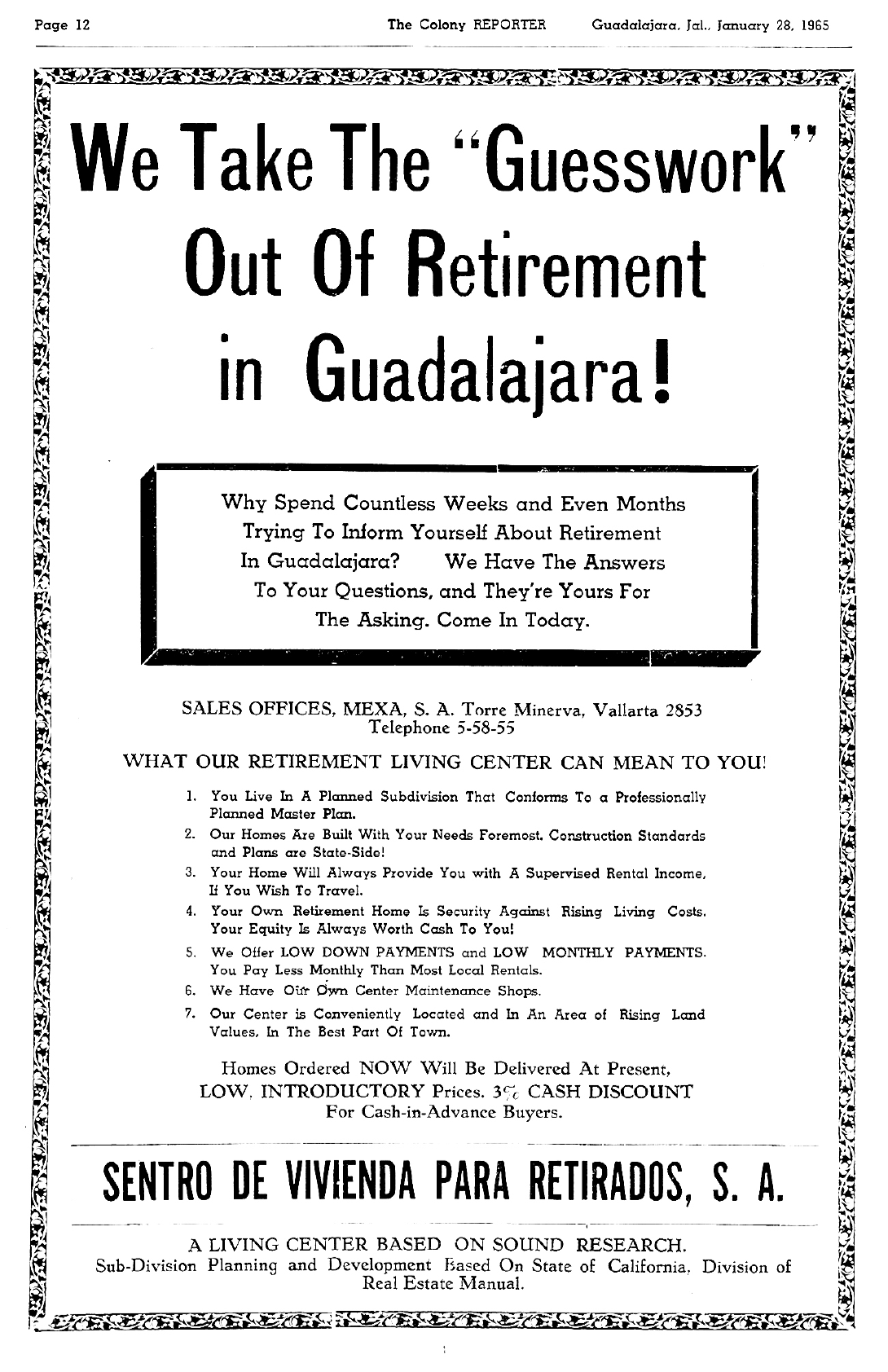 Page 12 The Colony REPORTER Guadalajara, Jal., January 28, 1965

We Take The "Guesswork" Out Of Retirement in Guadalajara!

Why Spend Countless Weeks and Even Months Trying To Inform Yourself About Retirement In Guadalajara? We Have The Answers To Your Questions, and They're Yours For The Asking. Come In Today.

SALES OFFICES, MEXA, S. A. Torre Minerva, Vallarta 2853
Telephone 5-58-55

WHAT OUR RETIREMENT LIVING CENTER CAN MEAN TO YOU!

1. You Live In A Planned Subdivision That Conforms To a Professionally Planned Master Plan.
2. Our Homes Are Built With Your Needs Foremost. Construction Standards and Plans are State-Side!
3. Your Home Will Always Provide You with A Supervised Rental Income, If You Wish To Travel.
4. Your Own Retirement Home Is Security Against Rising Living Costs. Your Equity Is Always Worth Cash To You!
5. We Offer LOW DOWN PAYMENTS and LOW MONTHLY PAYMENTS. You Pay Less Monthly Than Most Local Rentals.
6. We Have Our Own Center Maintenance Shops.
7. Our Center is Conveniently Located and In An Area of Rising Land Values, In The Best Part Of Town.

Homes Ordered NOW Will Be Delivered At Present, LOW, INTRODUCTORY Prices. 3% CASH DISCOUNT For Cash-in-Advance Buyers.

SENTRO DE VIVIENDA PARA RETIRADOS, S. A.

A LIVING CENTER BASED ON SOUND RESEARCH.
Sub-Division Planning and Development Based On State of California, Division of Real Estate Manual.